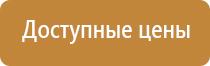 Доступные цены